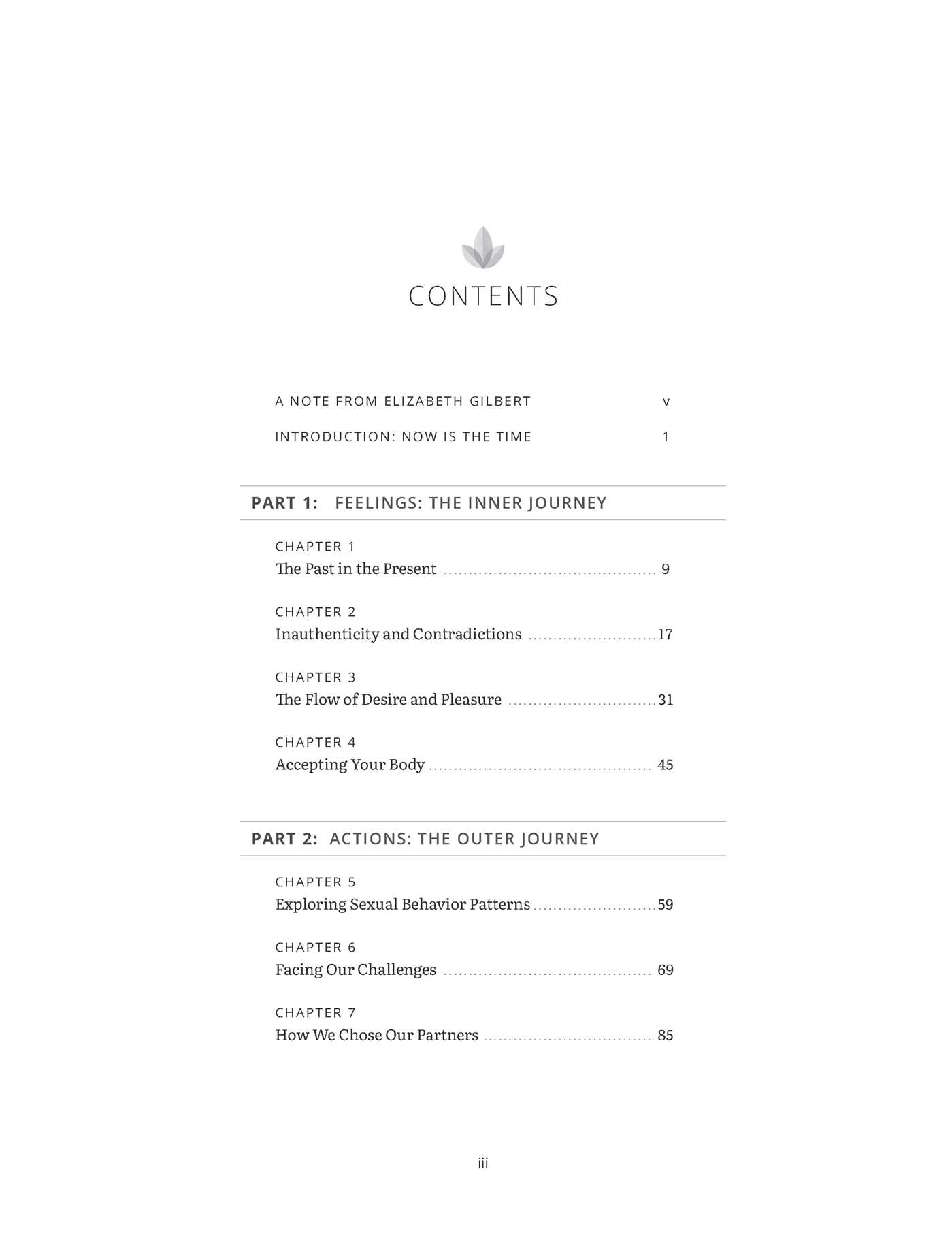 CONTENTS

A NOTE FROM ELIZABETH GILBERT v

INTRODUCTION: NOW IS THE TIME 1

PART 1: FEELINGS: THE INNER JOURNEY

CHAPTER 1
The Past in the Present 9

CHAPTER 2
Inauthenticity and Contradictions 17

CHAPTER 3
The Flow of Desire and Pleasure 31

CHAPTER 4
Accepting Your Body 45

PART 2: ACTIONS: THE OUTER JOURNEY

CHAPTER 5
Exploring Sexual Behavior Patterns 59

CHAPTER 6
Facing Our Challenges 69

CHAPTER 7
How We Chose Our Partners 85

iii